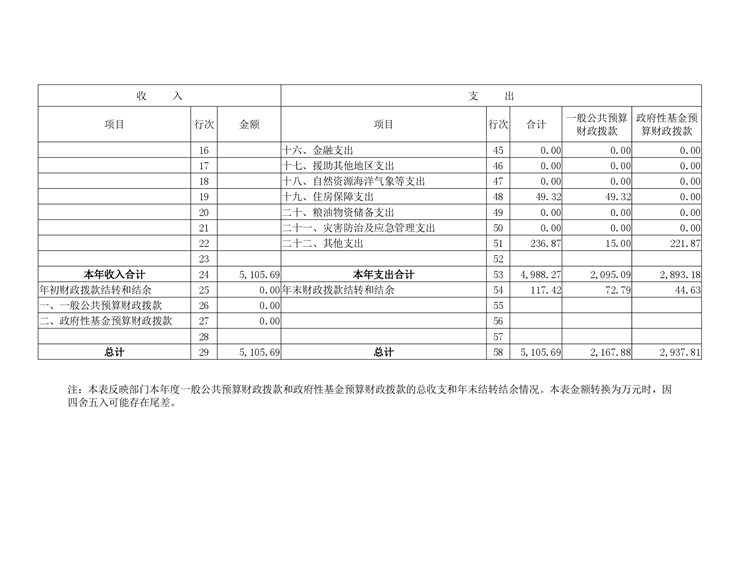 | 收　　入 | | | 支　　出 | | | | |
|---|---|---|---|---|---|---|---|
| 项目 | 行次 | 金额 | 项目 | 行次 | 合计 | 一般公共预算财政拨款 | 政府性基金预算财政拨款 |
| | 16 | | 十六、金融支出 | 45 | 0.00 | 0.00 | 0.00 |
| | 17 | | 十七、援助其他地区支出 | 46 | 0.00 | 0.00 | 0.00 |
| | 18 | | 十八、自然资源海洋气象等支出 | 47 | 0.00 | 0.00 | 0.00 |
| | 19 | | 十九、住房保障支出 | 48 | 49.32 | 49.32 | 0.00 |
| | 20 | | 二十、粮油物资储备支出 | 49 | 0.00 | 0.00 | 0.00 |
| | 21 | | 二十一、灾害防治及应急管理支出 | 50 | 0.00 | 0.00 | 0.00 |
| | 22 | | 二十二、其他支出 | 51 | 236.87 | 15.00 | 221.87 |
| | 23 | | | 52 | | | |
| 本年收入合计 | 24 | 5,105.69 | 本年支出合计 | 53 | 4,988.27 | 2,095.09 | 2,893.18 |
| 年初财政拨款结转和结余 | 25 | 0.00 | 年末财政拨款结转和结余 | 54 | 117.42 | 72.79 | 44.63 |
| 一、一般公共预算财政拨款 | 26 | 0.00 | | 55 | | | |
| 二、政府性基金预算财政拨款 | 27 | 0.00 | | 56 | | | |
| | 28 | | | 57 | | | |
| 总计 | 29 | 5,105.69 | 总计 | 58 | 5,105.69 | 2,167.88 | 2,937.81 |

注：本表反映部门本年度一般公共预算财政拨款和政府性基金预算财政拨款的总收支和年末结转结余情况。本表金额转换为万元时，因四舍五入可能存在尾差。